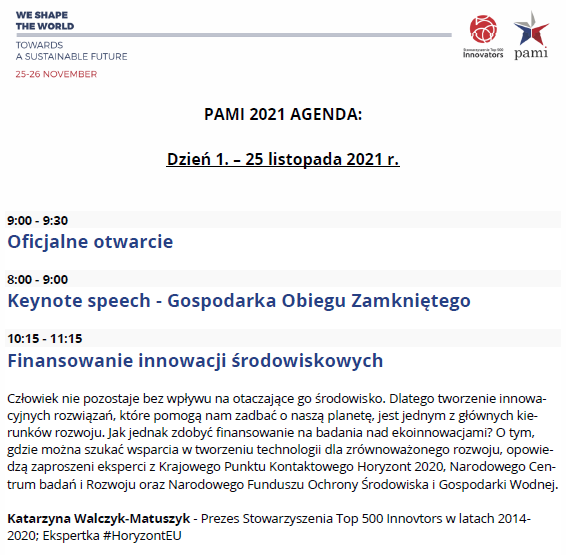 WE SHAPE
THE WORLD

TOWARDS
A SUSTAINABLE FUTURE

25-26 NOVEMBER

Stowarzyszenie Top 500
Innovators

pami

PAMI 2021 AGENDA:

Dzień 1. – 25 listopada 2021 r.

9:00 - 9:30
Oficjalne otwarcie

8:00 - 9:00
Keynote speech - Gospodarka Obiegu Zamkniętego

10:15 - 11:15
Finansowanie innowacji środowiskowych

Człowiek nie pozostaje bez wpływu na otaczające go środowisko. Dlatego tworzenie innowacyjnych rozwiązań, które pomogą nam zadbać o naszą planetę, jest jednym z głównych kierunków rozwoju. Jak jednak zdobyć finansowanie na badania nad ekoinnowacjami? O tym, gdzie można szukać wsparcia w tworzeniu technologii dla zrównoważonego rozwoju, opowiedzą zaproszeni eksperci z Krajowego Punktu Kontaktowego Horyzont 2020, Narodowego Centrum badań i Rozwoju oraz Narodowego Funduszu Ochrony Środowiska i Gospodarki Wodnej.

Katarzyna Walczyk-Matuszyk - Prezes Stowarzyszenia Top 500 Innovtors w latach 2014-2020; Ekspertka #HoryzontEU